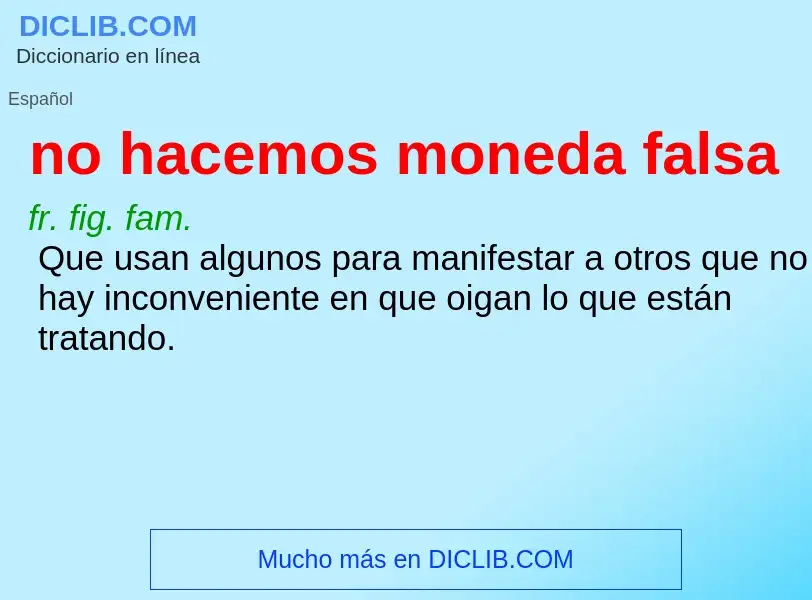 DICLIB.COM
Diccionario en línea

Español

no hacemos moneda falsa

fr. fig. fam.
Que usan algunos para manifestar a otros que no hay inconveniente en que oigan lo que están tratando.

Mucho más en DICLIB.COM